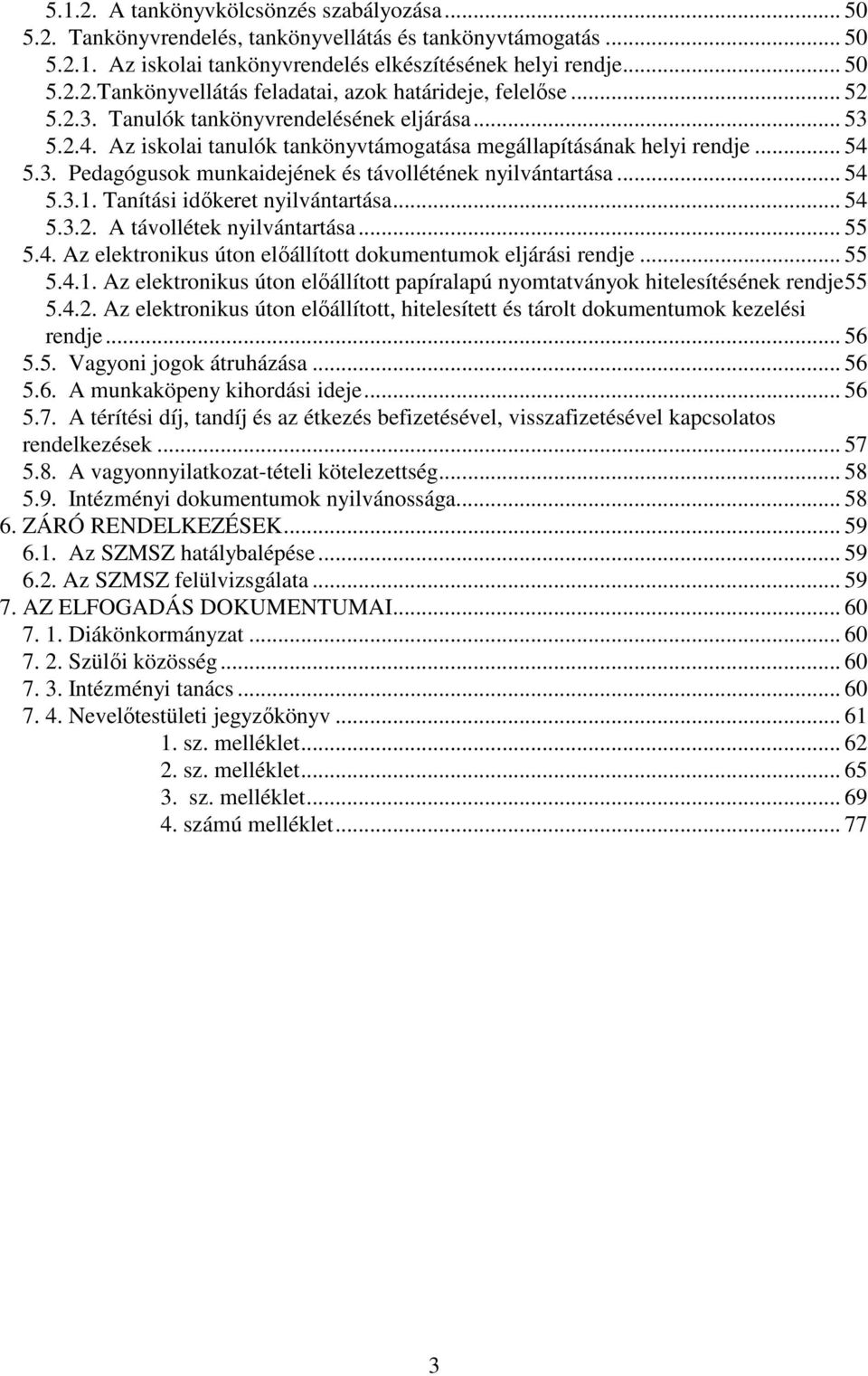 5.1.2. A tankönyvkölcsönzés szabályozása ... 50
5.2. Tankönyvrendelés, tankönyvellátás és tankönyvtámogatás ... 50
5.2.1. Az iskolai tankönyvrendelés elkészítésének helyi rendje ... 50
5.2.2.Tankönyvellátás feladatai, azok határideje, felelőse ... 52
5.2.3. Tanulók tankönyvrendelésének eljárása ... 53
5.2.4. Az iskolai tanulók tankönyvtámogatása megállapításának helyi rendje ... 54
5.3. Pedagógusok munkaidejének és távollétének nyilvántartása ... 54
5.3.1. Tanítási időkeret nyilvántartása ... 54
5.3.2. A távollétek nyilvántartása ... 55
5.4. Az elektronikus úton előállított dokumentumok eljárási rendje ... 55
5.4.1. Az elektronikus úton előállított papíralapú nyomtatványok hitelesítésének rendje55
5.4.2. Az elektronikus úton előállított, hitelesített és tárolt dokumentumok kezelési rendje ... 56
5.5. Vagyoni jogok átruházása ... 56
5.6. A munkaköpeny kihordási ideje ... 56
5.7. A térítési díj, tandíj és az étkezés befizetésével, visszafizetésével kapcsolatos rendelkezések ... 57
5.8. A vagyonnyilatkozat-tételi kötelezettség ... 58
5.9. Intézményi dokumentumok nyilvánossága ... 58
6. ZÁRÓ RENDELKEZÉSEK ... 59
6.1. Az SZMSZ hatálybalépése ... 59
6.2. Az SZMSZ felülvizsgálata ... 59
7. AZ ELFOGADÁS DOKUMENTUMAI ... 60
7. 1. Diákönkormányzat ... 60
7. 2. Szülői közösség ... 60
7. 3. Intézményi tanács ... 60
7. 4. Nevelőtestületi jegyzőkönyv ... 61
1. sz. melléklet ... 62
2. sz. melléklet ... 65
3. sz. melléklet ... 69
4. számú melléklet ... 77

3